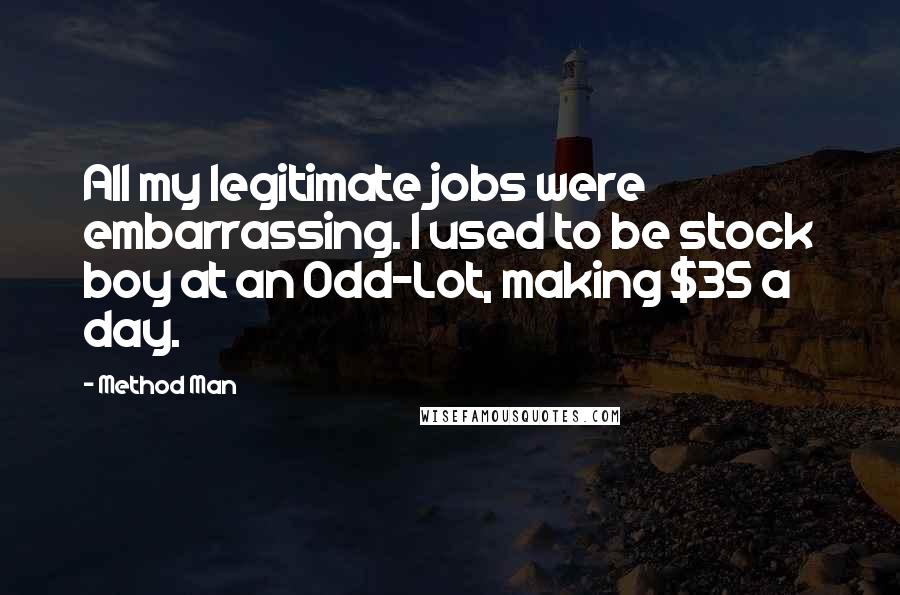 All my legitimate jobs were embarrassing. I used to be stock boy at an Odd-Lot, making $35 a day.

- Method Man

WISEFAMOUSQUOTES.COM